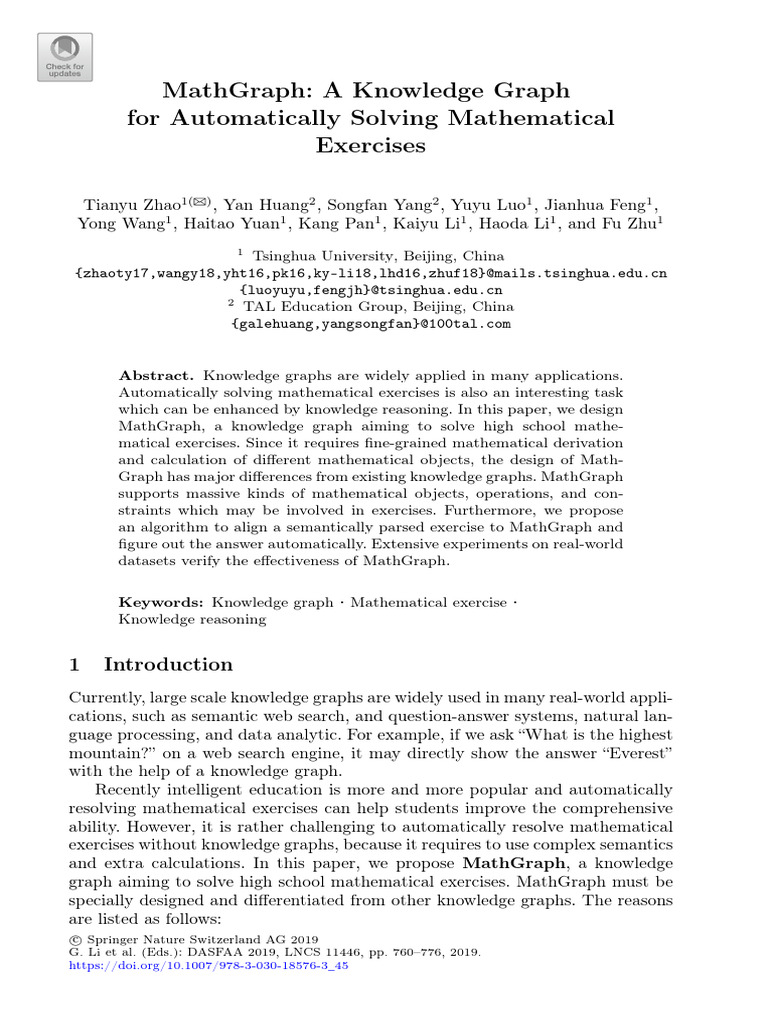 Check for updates

MathGraph: A Knowledge Graph for Automatically Solving Mathematical Exercises

Tianyu Zhao$^{1(✉)}$, Yan Huang$^{2}$, Songfan Yang$^{2}$, Yuyu Luo$^{1}$, Jianhua Feng$^{1}$, Yong Wang$^{1}$, Haitao Yuan$^{1}$, Kang Pan$^{1}$, Kaiyu Li$^{1}$, Haoda Li$^{1}$, and Fu Zhu$^{1}$

$^{1}$ Tsinghua University, Beijing, China
{zhaoty17,wangy18,yht16,pk16,ky-li18,lhd16,zhuf18}@mails.tsinghua.edu.cn
{luoyuyu,fengjh}@tsinghua.edu.cn
$^{2}$ TAL Education Group, Beijing, China
{galehuang,yangsongfan}@100tal.com

Abstract. Knowledge graphs are widely applied in many applications. Automatically solving mathematical exercises is also an interesting task which can be enhanced by knowledge reasoning. In this paper, we design MathGraph, a knowledge graph aiming to solve high school mathematical exercises. Since it requires fine-grained mathematical derivation and calculation of different mathematical objects, the design of MathGraph has major differences from existing knowledge graphs. MathGraph supports massive kinds of mathematical objects, operations, and constraints which may be involved in exercises. Furthermore, we propose an algorithm to align a semantically parsed exercise to MathGraph and figure out the answer automatically. Extensive experiments on real-world datasets verify the effectiveness of MathGraph.

Keywords: Knowledge graph · Mathematical exercise · Knowledge reasoning

1 Introduction

Currently, large scale knowledge graphs are widely used in many real-world applications, such as semantic web search, and question-answer systems, natural language processing, and data analytic. For example, if we ask "What is the highest mountain?" on a web search engine, it may directly show the answer "Everest" with the help of a knowledge graph.

Recently intelligent education is more and more popular and automatically resolving mathematical exercises can help students improve the comprehensive ability. However, it is rather challenging to automatically resolve mathematical exercises without knowledge graphs, because it requires to use complex semantics and extra calculations. In this paper, we propose MathGraph, a knowledge graph aiming to solve high school mathematical exercises. MathGraph must be specially designed and differentiated from other knowledge graphs. The reasons are listed as follows:

© Springer Nature Switzerland AG 2019
G. Li et al. (Eds.): DASFAA 2019, LNCS 11446, pp. 760–776, 2019.
https://doi.org/10.1007/978-3-030-18576-3_45